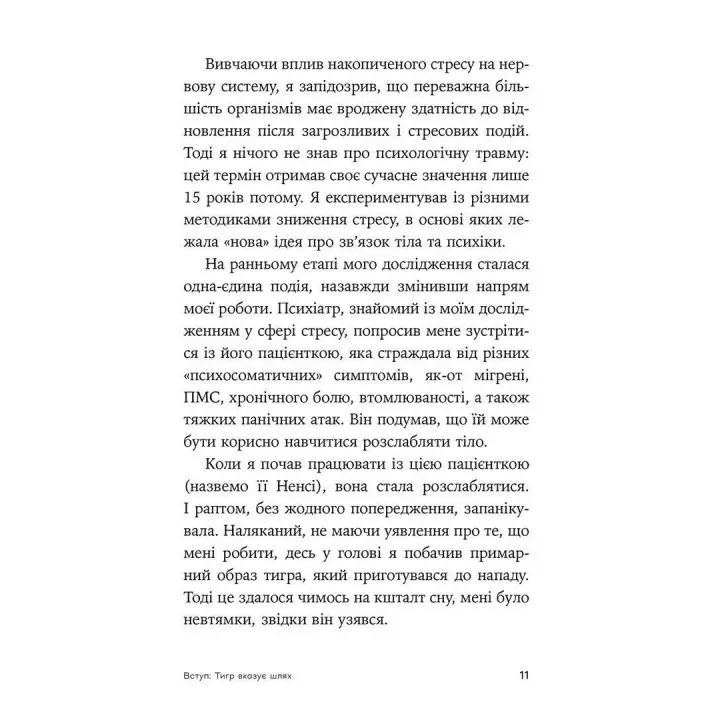 Вивчаючи вплив накопиченого стресу на нервову систему, я запідозрив, що переважна більшість організмів має вроджену здатність до відновлення після загрозливих і стресових подій. Тоді я нічого не знав про психологічну травму: цей термін отримав своє сучасне значення лише 15 років потому. Я експериментував із різними методиками зниження стресу, в основі яких лежала «нова» ідея про зв'язок тіла та психіки.

На ранньому етапі мого дослідження сталася одна-єдина подія, назавжди змінивши напрям моєї роботи. Психіатр, знайомий із моїм дослідженням у сфері стресу, попросив мене зустрітися із його пацієнткою, яка страждала від різних «психосоматичних» симптомів, як-от мігрені, ПМС, хронічного болю, втомлюваності, а також тяжких панічних атак. Він подумав, що їй може бути корисно навчитися розслабляти тіло.

Коли я почав працювати із цією пацієнткою (назвемо її Ненсі), вона стала розслаблятися. І раптом, без жодного попередження, запанікувала. Наляканий, не маючи уявлення про те, що мені робити, десь у голові я побачив примарний образ тигра, який приготувався до нападу. Тоді це здалося чимось на кшталт сну, мені було невтямки, звідки він узявся.

Вступ: Тигр вказує шлях 11